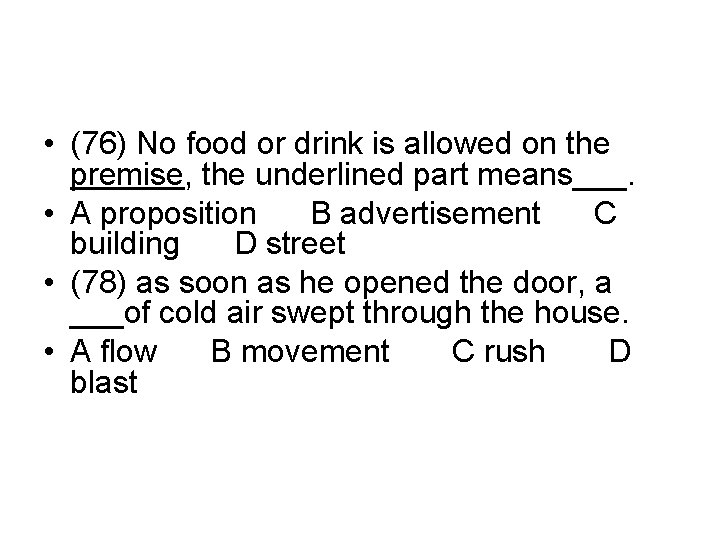 • (76) No food or drink is allowed on the premise, the underlined part means____.

• A proposition B advertisement C building D street

• (78) as soon as he opened the door, a ____of cold air swept through the house.

• A flow B movement C rush D blast